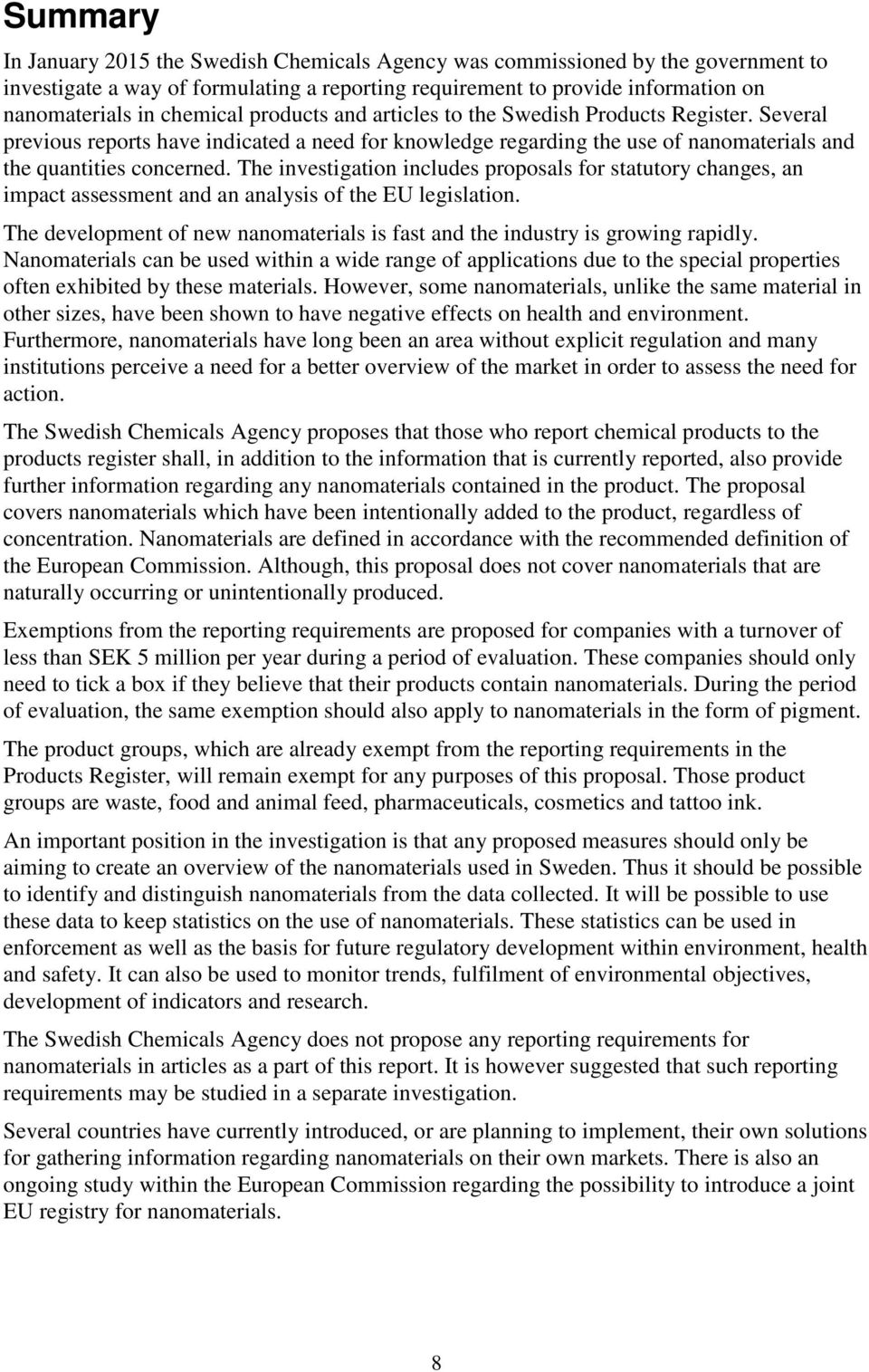 Summary

In January 2015 the Swedish Chemicals Agency was commissioned by the government to investigate a way of formulating a reporting requirement to provide information on nanomaterials in chemical products and articles to the Swedish Products Register. Several previous reports have indicated a need for knowledge regarding the use of nanomaterials and the quantities concerned. The investigation includes proposals for statutory changes, an impact assessment and an analysis of the EU legislation.

The development of new nanomaterials is fast and the industry is growing rapidly. Nanomaterials can be used within a wide range of applications due to the special properties often exhibited by these materials. However, some nanomaterials, unlike the same material in other sizes, have been shown to have negative effects on health and environment. Furthermore, nanomaterials have long been an area without explicit regulation and many institutions perceive a need for a better overview of the market in order to assess the need for action.

The Swedish Chemicals Agency proposes that those who report chemical products to the products register shall, in addition to the information that is currently reported, also provide further information regarding any nanomaterials contained in the product. The proposal covers nanomaterials which have been intentionally added to the product, regardless of concentration. Nanomaterials are defined in accordance with the recommended definition of the European Commission. Although, this proposal does not cover nanomaterials that are naturally occurring or unintentionally produced.

Exemptions from the reporting requirements are proposed for companies with a turnover of less than SEK 5 million per year during a period of evaluation. These companies should only need to tick a box if they believe that their products contain nanomaterials. During the period of evaluation, the same exemption should also apply to nanomaterials in the form of pigment.

The product groups, which are already exempt from the reporting requirements in the Products Register, will remain exempt for any purposes of this proposal. Those product groups are waste, food and animal feed, pharmaceuticals, cosmetics and tattoo ink.

An important position in the investigation is that any proposed measures should only be aiming to create an overview of the nanomaterials used in Sweden. Thus it should be possible to identify and distinguish nanomaterials from the data collected. It will be possible to use these data to keep statistics on the use of nanomaterials. These statistics can be used in enforcement as well as the basis for future regulatory development within environment, health and safety. It can also be used to monitor trends, fulfilment of environmental objectives, development of indicators and research.

The Swedish Chemicals Agency does not propose any reporting requirements for nanomaterials in articles as a part of this report. It is however suggested that such reporting requirements may be studied in a separate investigation.

Several countries have currently introduced, or are planning to implement, their own solutions for gathering information regarding nanomaterials on their own markets. There is also an ongoing study within the European Commission regarding the possibility to introduce a joint EU registry for nanomaterials.

8